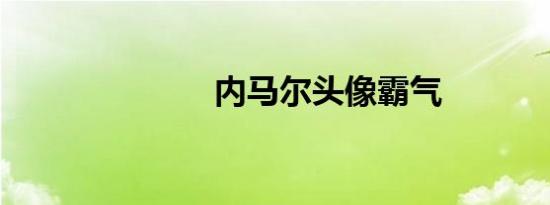 内马尔头像霸气